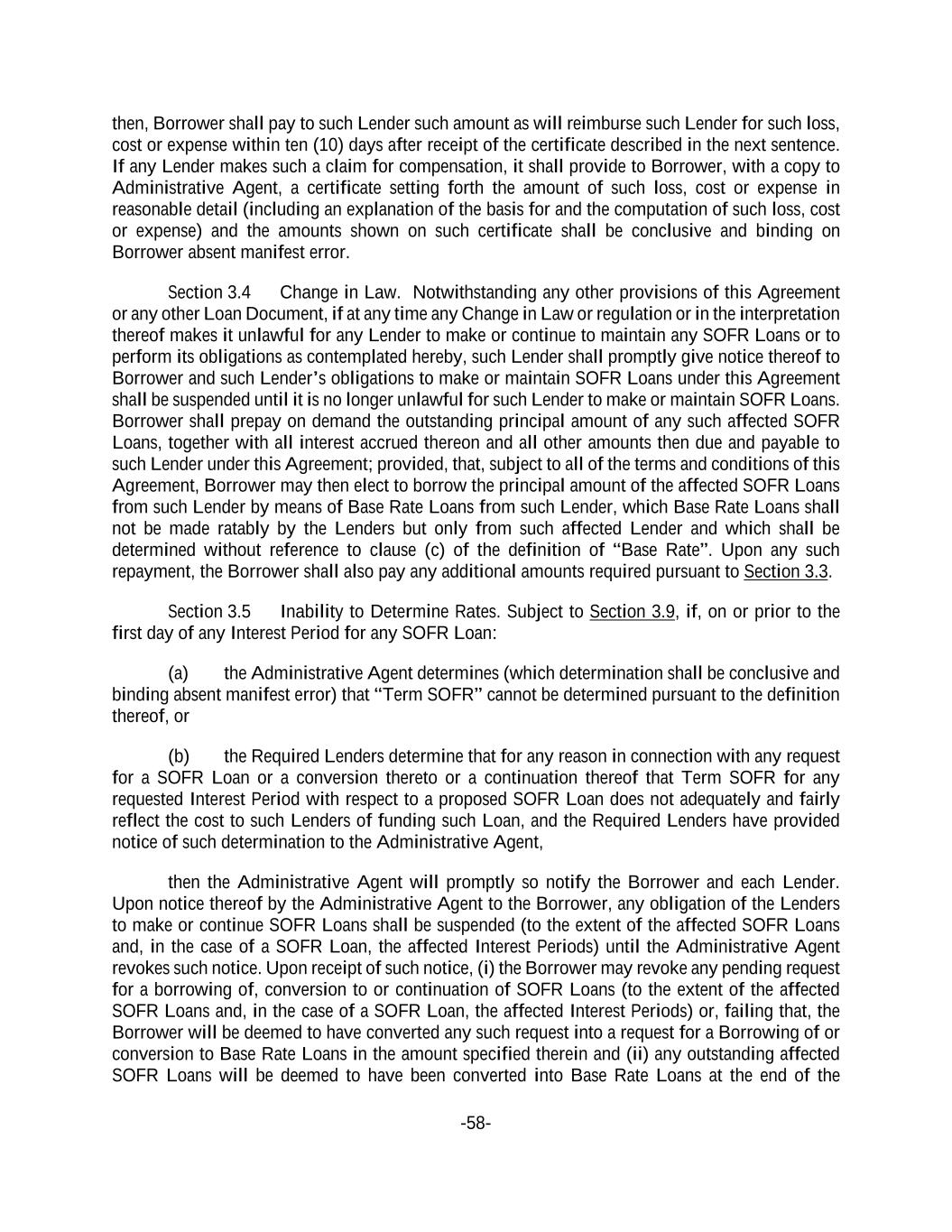 then, Borrower shall pay to such Lender such amount as will reimburse such Lender for such loss, cost or expense within ten (10) days after receipt of the certificate described in the next sentence. If any Lender makes such a claim for compensation, it shall provide to Borrower, with a copy to Administrative Agent, a certificate setting forth the amount of such loss, cost or expense in reasonable detail (including an explanation of the basis for and the computation of such loss, cost or expense) and the amounts shown on such certificate shall be conclusive and binding on Borrower absent manifest error.

Section 3.4 Change in Law. Notwithstanding any other provisions of this Agreement or any other Loan Document, if at any time any Change in Law or regulation or in the interpretation thereof makes it unlawful for any Lender to make or continue to maintain any SOFR Loans or to perform its obligations as contemplated hereby, such Lender shall promptly give notice thereof to Borrower and such Lender's obligations to make or maintain SOFR Loans under this Agreement shall be suspended until it is no longer unlawful for such Lender to make or maintain SOFR Loans. Borrower shall prepay on demand the outstanding principal amount of any such affected SOFR Loans, together with all interest accrued thereon and all other amounts then due and payable to such Lender under this Agreement; provided, that, subject to all of the terms and conditions of this Agreement, Borrower may then elect to borrow the principal amount of the affected SOFR Loans from such Lender by means of Base Rate Loans from such Lender, which Base Rate Loans shall not be made ratably by the Lenders but only from such affected Lender and which shall be determined without reference to clause (c) of the definition of "Base Rate". Upon any such repayment, the Borrower shall also pay any additional amounts required pursuant to Section 3.3.

Section 3.5 Inability to Determine Rates. Subject to Section 3.9, if, on or prior to the first day of any Interest Period for any SOFR Loan:

(a) the Administrative Agent determines (which determination shall be conclusive and binding absent manifest error) that "Term SOFR" cannot be determined pursuant to the definition thereof, or

(b) the Required Lenders determine that for any reason in connection with any request for a SOFR Loan or a conversion thereto or a continuation thereof that Term SOFR for any requested Interest Period with respect to a proposed SOFR Loan does not adequately and fairly reflect the cost to such Lenders of funding such Loan, and the Required Lenders have provided notice of such determination to the Administrative Agent,

then the Administrative Agent will promptly so notify the Borrower and each Lender. Upon notice thereof by the Administrative Agent to the Borrower, any obligation of the Lenders to make or continue SOFR Loans shall be suspended (to the extent of the affected SOFR Loans and, in the case of a SOFR Loan, the affected Interest Periods) until the Administrative Agent revokes such notice. Upon receipt of such notice, (i) the Borrower may revoke any pending request for a borrowing of, conversion to or continuation of SOFR Loans (to the extent of the affected SOFR Loans and, in the case of a SOFR Loan, the affected Interest Periods) or, failing that, the Borrower will be deemed to have converted any such request into a request for a Borrowing of or conversion to Base Rate Loans in the amount specified therein and (ii) any outstanding affected SOFR Loans will be deemed to have been converted into Base Rate Loans at the end of the

-58-